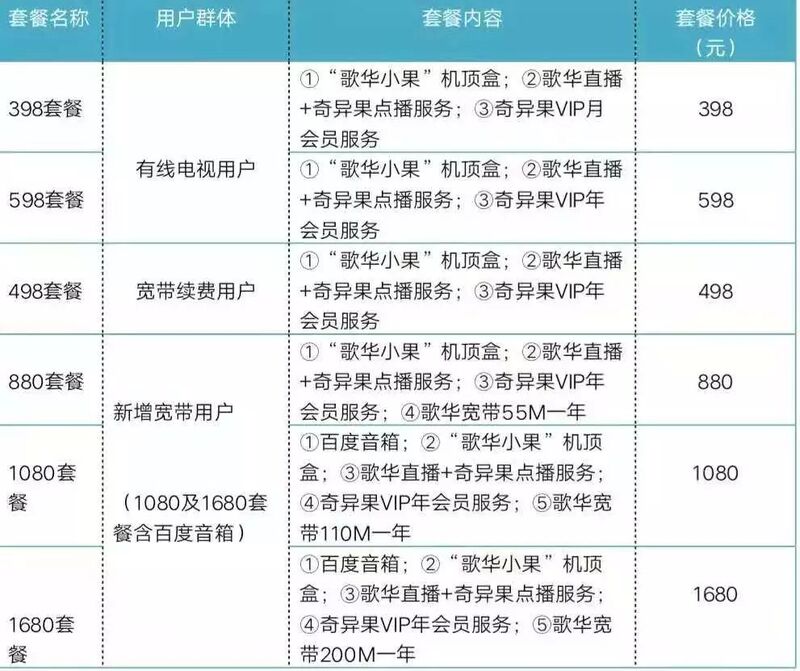 | 套餐名称 | 用户群体 | 套餐内容 | 套餐价格（元） |
|---|---|---|---|
| 398套餐 | 有线电视用户 | ①“歌华小果”机顶盒；②歌华直播+奇异果点播服务；③奇异果VIP月会员服务 | 398 |
| 598套餐 | 有线电视用户 | ①“歌华小果”机顶盒；②歌华直播+奇异果点播服务；③奇异果VIP年会员服务 | 598 |
| 498套餐 | 宽带续费用户 | ①“歌华小果”机顶盒；②歌华直播+奇异果点播服务；③奇异果VIP年会员服务 | 498 |
| 880套餐 | 新增宽带用户（1080及1680套餐含百度音箱） | ①“歌华小果”机顶盒；②歌华直播+奇异果点播服务；③奇异果VIP年会员服务；④歌华宽带55M一年 | 880 |
| 1080套餐 | 新增宽带用户（1080及1680套餐含百度音箱） | ①百度音箱；②“歌华小果”机顶盒；③歌华直播+奇异果点播服务；④奇异果VIP年会员服务；⑤歌华宽带110M一年 | 1080 |
| 1680套餐 | 新增宽带用户（1080及1680套餐含百度音箱） | ①百度音箱；②“歌华小果”机顶盒；③歌华直播+奇异果点播服务；④奇异果VIP年会员服务；⑤歌华宽带200M一年 | 1680 |